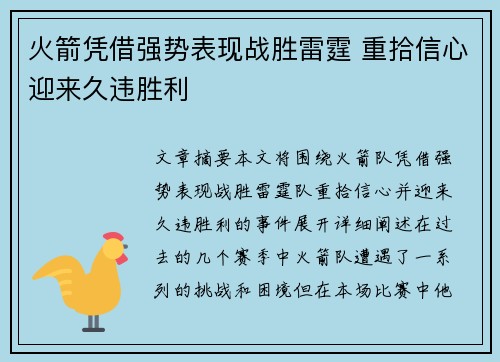 火箭凭借强势表现战胜雷霆 重拾信心迎来久违胜利

文章摘要本文将围绕火箭队凭借强势表现战胜雷霆队重拾信心并迎来久违胜利的事件展开详细阐述在过去的几个赛季中火箭队遭遇了一系列的挑战和困境但在本场比赛中他